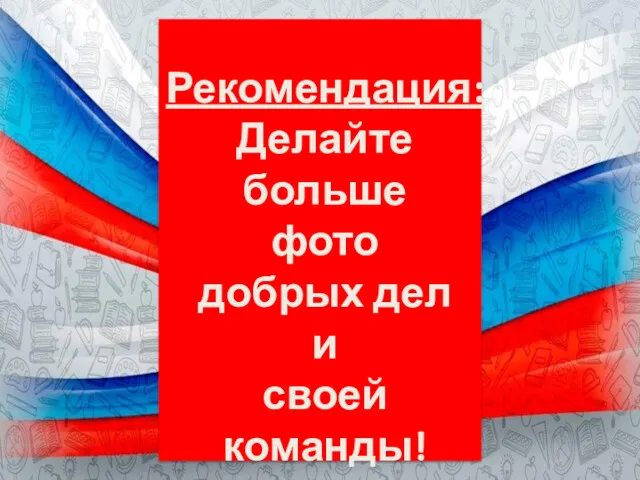 Рекомендация:
Делайте больше фото добрых дел и своей команды!